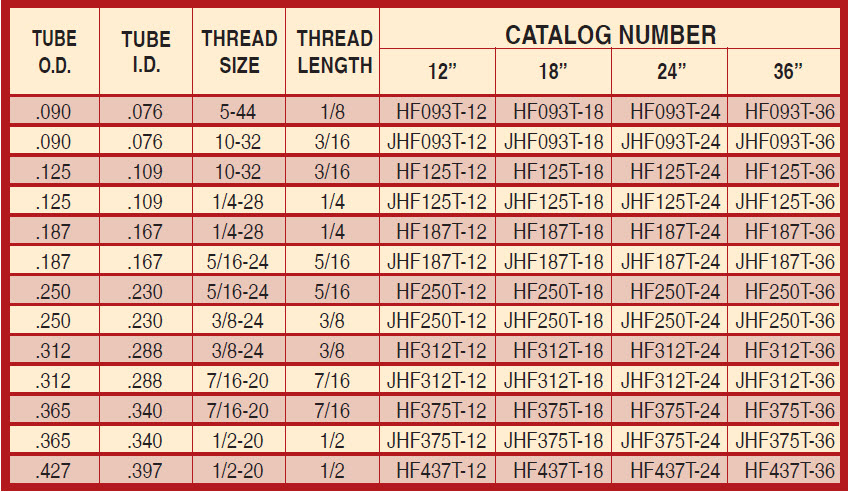 | TUBE O.D. | TUBE I.D. | THREAD SIZE | THREAD LENGTH | CATALOG NUMBER | | | |
|---|---|---|---|---|---|---|---|
| | | | | 12" | 18" | 24" | 36" |
| .090 | .076 | 5-44 | 1/8 | HF093T-12 | HF093T-18 | HF093T-24 | HF093T-36 |
| .090 | .076 | 10-32 | 3/16 | JHF093T-12 | JHF093T-18 | JHF093T-24 | JHF093T-36 |
| .125 | .109 | 10-32 | 3/16 | HF125T-12 | HF125T-18 | HF125T-24 | HF125T-36 |
| .125 | .109 | 1/4-28 | 1/4 | JHF125T-12 | JHF125T-18 | JHF125T-24 | JHF125T-36 |
| .187 | .167 | 1/4-28 | 1/4 | HF187T-12 | HF187T-18 | HF187T-24 | HF187T-36 |
| .187 | .167 | 5/16-24 | 5/16 | JHF187T-12 | JHF187T-18 | JHF187T-24 | JHF187T-36 |
| .250 | .230 | 5/16-24 | 5/16 | HF250T-12 | HF250T-18 | HF250T-24 | HF250T-36 |
| .250 | .230 | 3/8-24 | 3/8 | JHF250T-12 | JHF250T-18 | JHF250T-24 | JHF250T-36 |
| .312 | .288 | 3/8-24 | 3/8 | HF312T-12 | HF312T-18 | HF312T-24 | HF312T-36 |
| .312 | .288 | 7/16-20 | 7/16 | JHF312T-12 | JHF312T-18 | JHF312T-24 | JHF312T-36 |
| .365 | .340 | 7/16-20 | 7/16 | HF375T-12 | HF375T-18 | HF375T-24 | HF375T-36 |
| .365 | .340 | 1/2-20 | 1/2 | JHF375T-12 | JHF375T-18 | JHF375T-24 | JHF375T-36 |
| .427 | .397 | 1/2-20 | 1/2 | HF437T-12 | HF437T-18 | HF437T-24 | HF437T-36 |